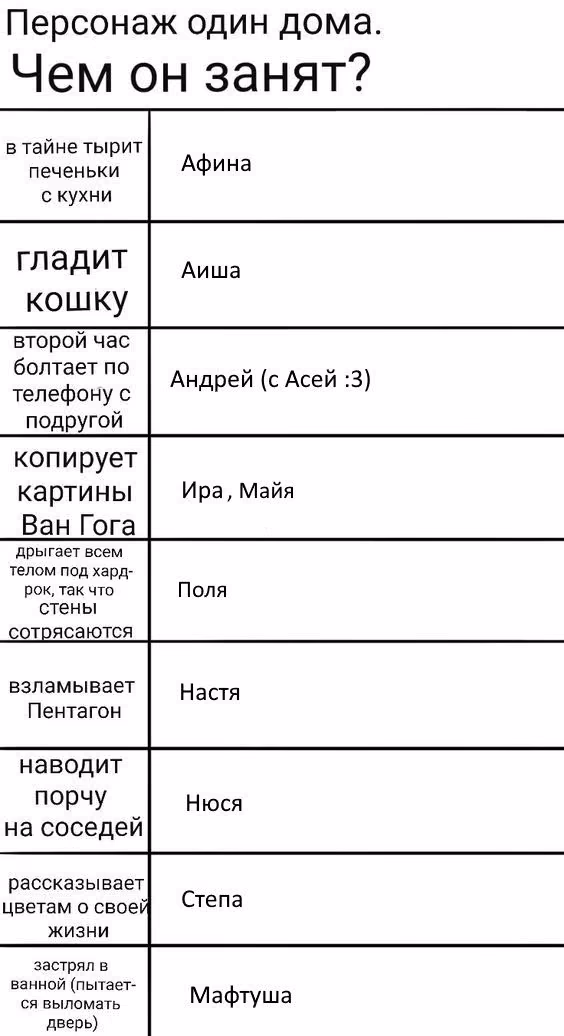 Персонаж один дома.
Чем он занят?

| | |
|---|---|
| в тайне тырит печеньки с кухни | Афина |
| гладит кошку | Аиша |
| второй час болтает по телефону с подругой | Андрей (с Асей :3) |
| копирует картины Ван Гога | Ира , Майя |
| дрыгает всем телом под хард-рок, так что стены сотрясаются | Поля |
| взламывает Пентагон | Настя |
| наводит порчу на соседей | Нюся |
| рассказывает цветам о своей жизни | Степа |
| застрял в ванной (пытается выломать дверь) | Мафтуша |